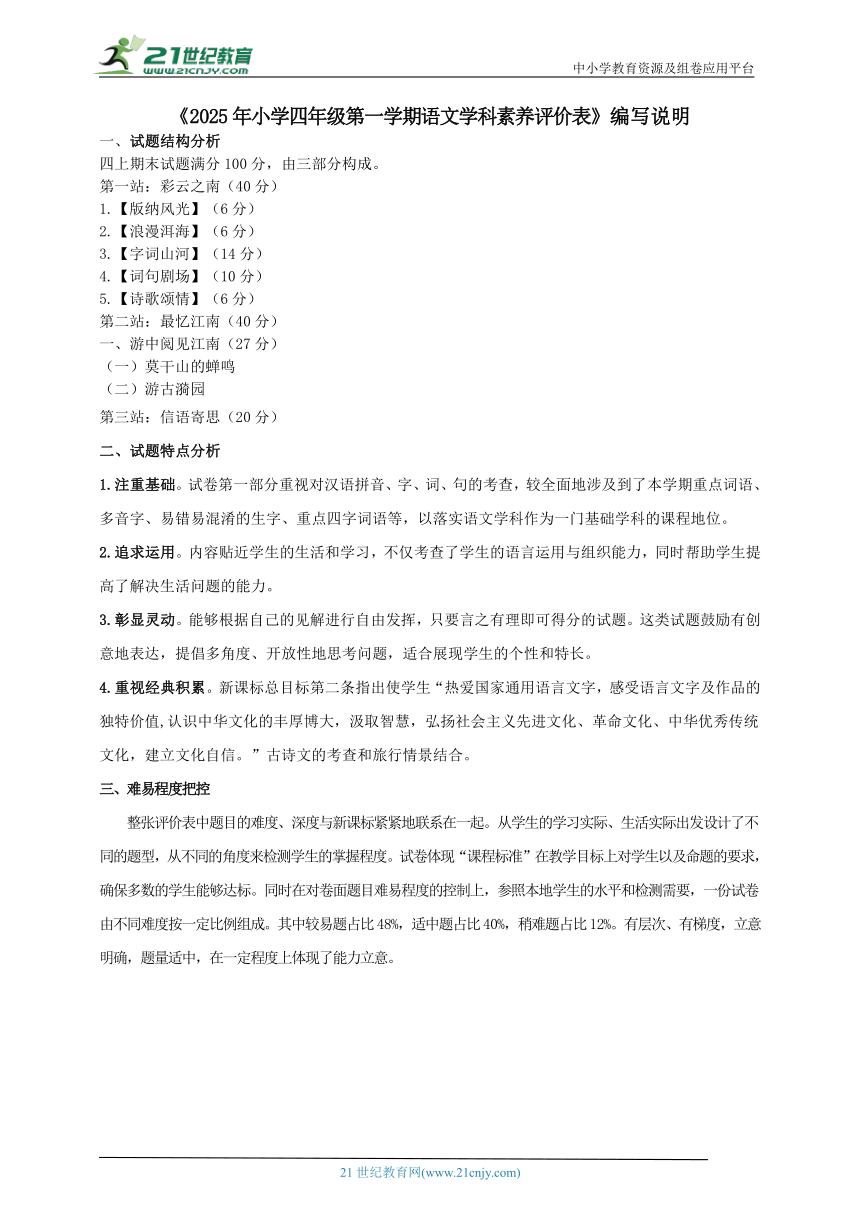 21世纪教育
www.21cnjy.com

中小学教育资源及组卷应用平台

《2025年小学四年级第一学期语文学科素养评价表》编写说明

一、试题结构分析

四上期末试题满分100分，由三部分构成。

第一站：彩云之南（40分）

1.【版纳风光】（6分）

2.【浪漫洱海】（6分）

3.【字词山河】（14分）

4.【词句剧场】（10分）

5.【诗歌颂情】（6分）

第二站：最忆江南（40分）

一、游中阅见江南（27分）

（一）莫干山的蝉鸣

（二）游古漪园

第三站：信语寄思（20分）

二、试题特点分析

1.注重基础。试卷第一部分重视对汉语拼音、字、词、句的考查，较全面地涉及到了本学期重点词语、多音字、易错易混淆的生字、重点四字词语等，以落实语文学科作为一门基础学科的课程地位。

2.追求运用。内容贴近学生的生活和学习，不仅考查了学生的语言运用与组织能力，同时帮助学生提高了解决生活问题的能力。

3.彰显灵动。能够根据自己的见解进行自由发挥，只要言之有理即可得分的试题。这类试题鼓励有创意地表达，提倡多角度、开放性地思考问题，适合展现学生的个性和特长。

4.重视经典积累。新课标总目标第二条指出使学生“热爱国家通用语言文字，感受语言文字及作品的独特价值,认识中华文化的丰厚博大，汲取智慧，弘扬社会主义先进文化、革命文化、中华优秀传统文化，建立文化自信。”古诗文的考查和旅行情景结合。

三、难易程度把控

整张评价表中题目的难度、深度与新课标紧紧地联系在一起。从学生的学习实际、生活实际出发设计了不同的题型，从不同的角度来检测学生的掌握程度。试卷体现“课程标准”在教学目标上对学生以及命题的要求，确保多数的学生能够达标。同时在对卷面题目难易程度的控制上，参照本地学生的水平和检测需要，一份试卷由不同难度按一定比例组成。其中较易题占比48%，适中题占比40%，稍难题占比12%。有层次、有梯度，立意明确，题量适中，在一定程度上体现了能力立意。

21世纪教育网(www.21cnjy.com)